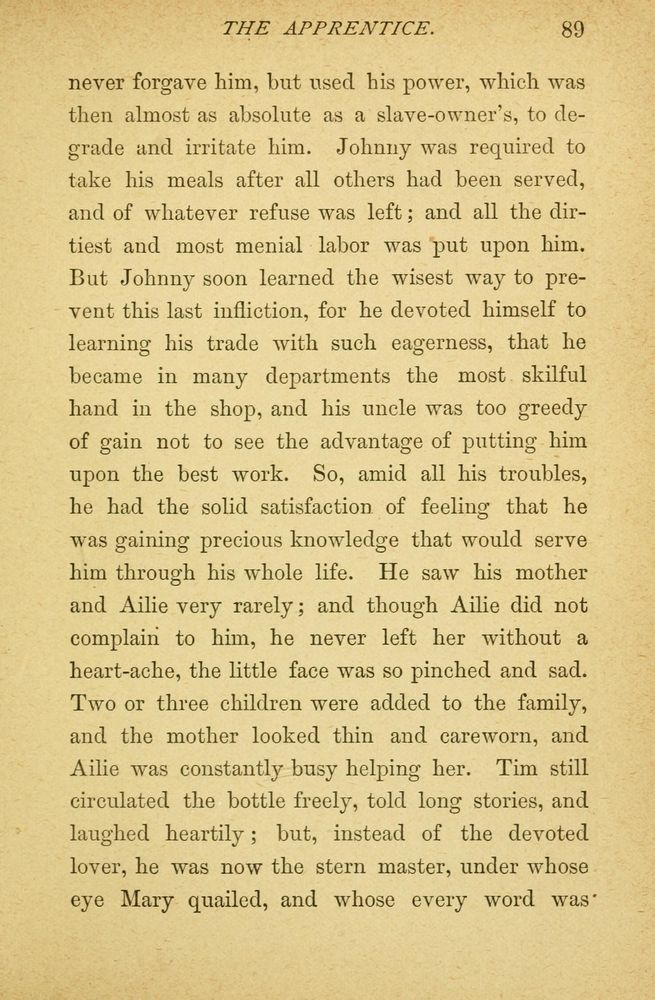 THE APPRENTICE. 89

never forgave him, but used his power, which was then almost as absolute as a slave-owner's, to degrade and irritate him. Johnny was required to take his meals after all others had been served, and of whatever refuse was left; and all the dirtiest and most menial labor was put upon him. But Johnny soon learned the wisest way to prevent this last infliction, for he devoted himself to learning his trade with such eagerness, that he became in many departments the most skilful hand in the shop, and his uncle was too greedy of gain not to see the advantage of putting him upon the best work. So, amid all his troubles, he had the solid satisfaction of feeling that he was gaining precious knowledge that would serve him through his whole life. He saw his mother and Ailie very rarely; and though Ailie did not complain to him, he never left her without a heart-ache, the little face was so pinched and sad. Two or three children were added to the family, and the mother looked thin and careworn, and Ailie was constantly busy helping her. Tim still circulated the bottle freely, told long stories, and laughed heartily; but, instead of the devoted lover, he was now the stern master, under whose eye Mary quailed, and whose every word was